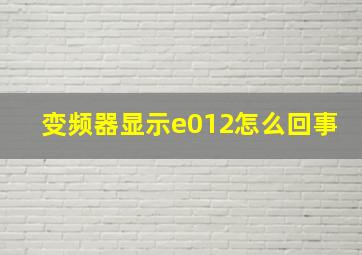 变频器显示e012怎么回事